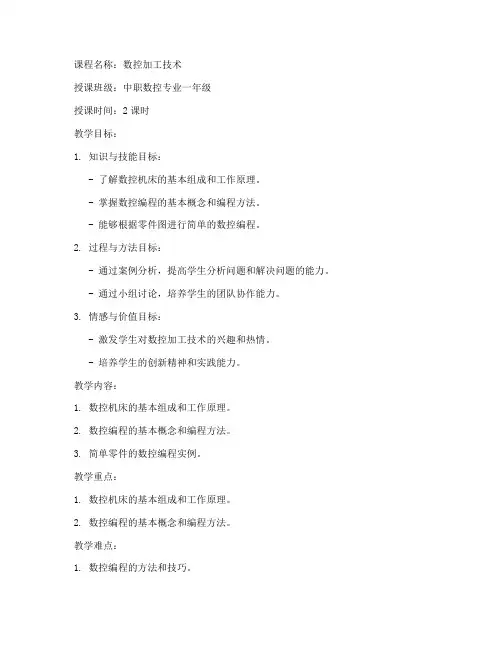 课程名称：数控加工技术

授课班级：中职数控专业一年级

授课时间：2 课时

教学目标：

1. 知识与技能目标：

- 了解数控机床的基本组成和工作原理。

- 掌握数控编程的基本概念和编程方法。

- 能够根据零件图进行简单的数控编程。

2. 过程与方法目标：

- 通过案例分析，提高学生分析问题和解决问题的能力。

- 通过小组讨论，培养学生的团队协作能力。

3. 情感与价值目标：

- 激发学生对数控加工技术的兴趣和热情。

- 培养学生的创新精神和实践能力。

教学内容：

1. 数控机床的基本组成和工作原理。

2. 数控编程的基本概念和编程方法。

3. 简单零件的数控编程实例。

教学重点：

1. 数控机床的基本组成和工作原理。

2. 数控编程的基本概念和编程方法。

教学难点：

1. 数控编程的方法和技巧。